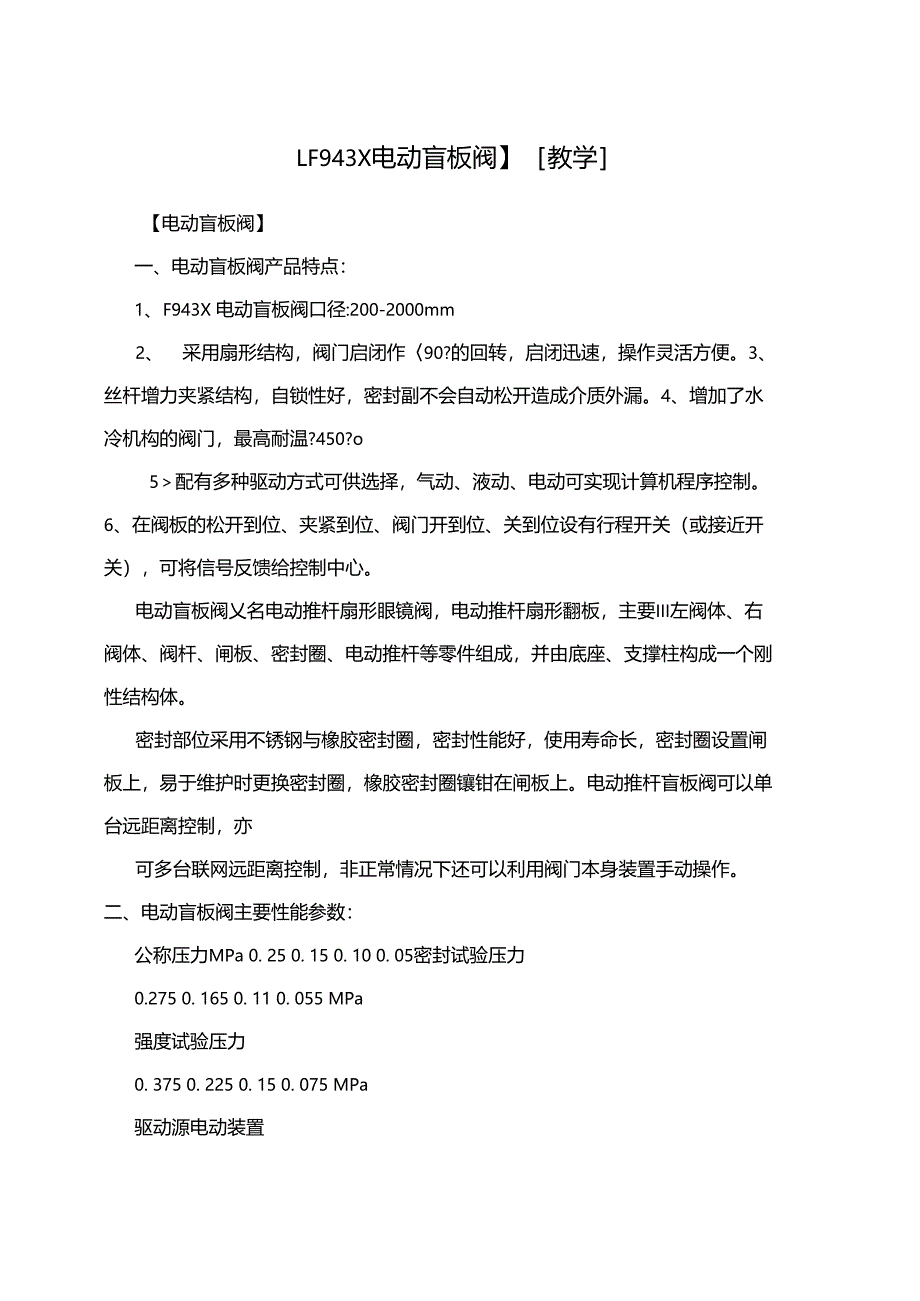 LF943X电动盲板阀】［教学］

【电动盲板阀】

一、电动盲板阀产品特点：

1、F943X 电动盲板阀口径:200-2000mm

2、 采用扇形结构，阀门启闭作〈90?的回转，启闭迅速，操作灵活方便。3、丝杆增力夹紧结构，自锁性好，密封副不会自动松开造成介质外漏。4、增加了水冷机构的阀门，最高耐温?450?o

5＞配有多种驱动方式可供选择，气动、液动、电动可实现计算机程序控制。6、在阀板的松开到位、夹紧到位、阀门开到位、关到位设有行程开关（或接近开关），可将信号反馈给控制中心。

电动盲板阀乂名电动推杆扇形眼镜阀，电动推杆扇形翻板，主要III左阀体、右阀体、阀杆、闸板、密封圈、电动推杆等零件组成，并由底座、支撑柱构成一个刚性结构体。

密封部位采用不锈钢与橡胶密封圈，密封性能好，使用寿命长，密封圈设置闸板上，易于维护时更换密封圈，橡胶密封圈镶钳在闸板上。电动推杆盲板阀可以单台远距离控制，亦

可多台联网远距离控制，非正常情况下还可以利用阀门本身装置手动操作。

二、电动盲板阀主要性能参数：

公称压力MPa 0. 25 0. 15 0. 10 0. 05密封试验压力

0.275 0. 165 0. 11 0. 055 MPa

强度试验压力

0. 375 0. 225 0. 15 0. 075 MPa

驱动源电动装置